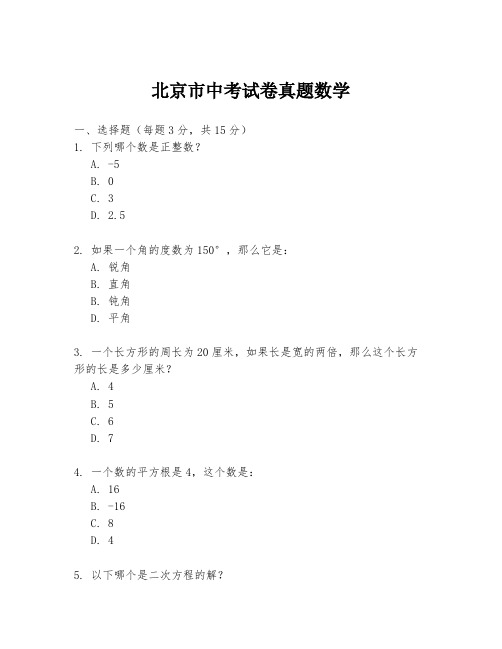 北京市中考试卷真题数学

一、选择题（每题3分，共15分）
1. 下列哪个数是正整数？
A. -5
B. 0
C. 3
D. 2.5

2. 如果一个角的度数为150°，那么它是：
A. 锐角
B. 直角
B. 钝角
D. 平角

3. 一个长方形的周长为20厘米，如果长是宽的两倍，那么这个长方形的长是多少厘米？
A. 4
B. 5
C. 6
D. 7

4. 一个数的平方根是4，这个数是：
A. 16
B. -16
C. 8
D. 4

5. 以下哪个是二次方程的解？